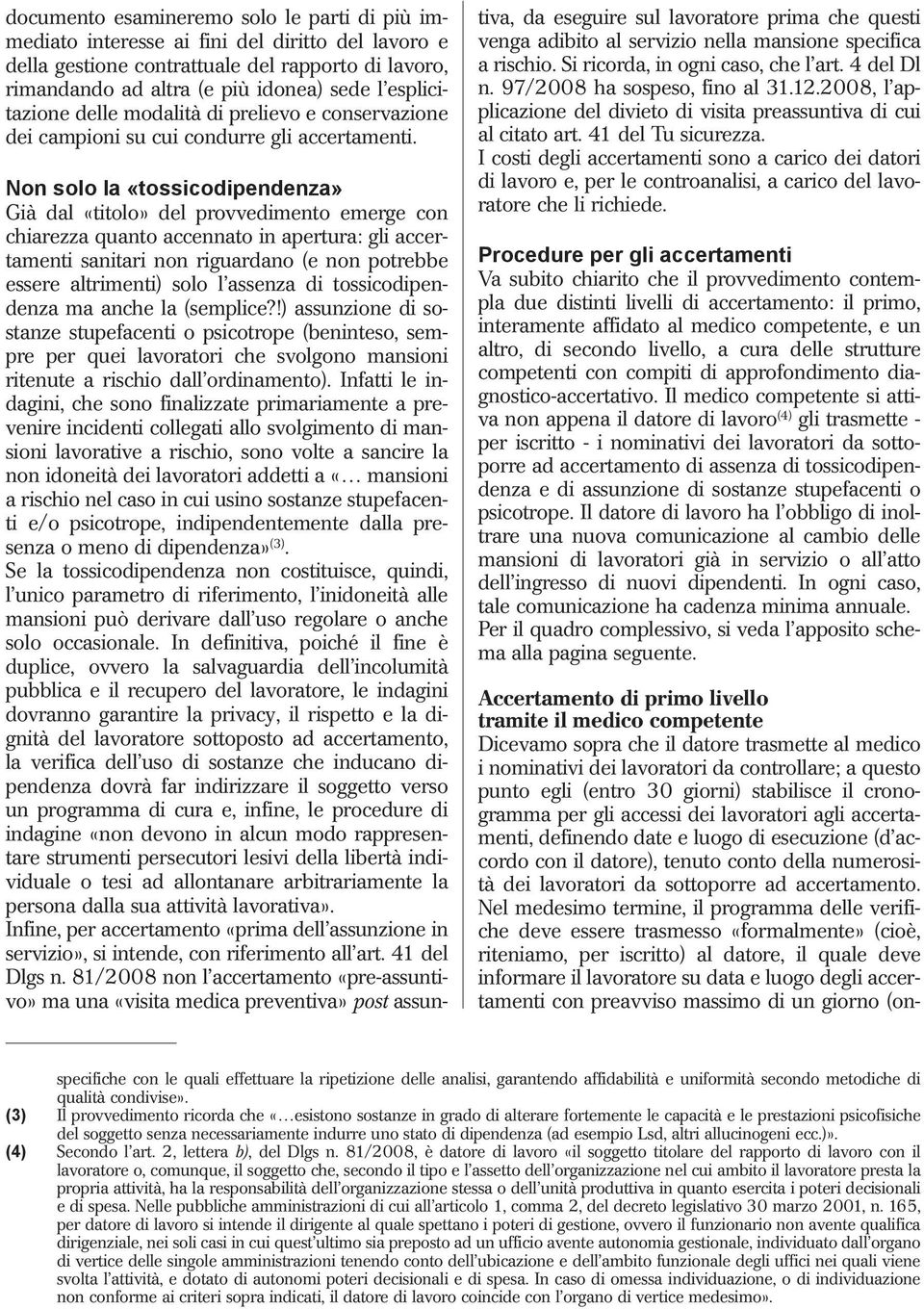 documento esamineremo solo le parti di più immediato interesse ai fini del diritto del lavoro e della gestione contrattuale del rapporto di lavoro, rimandando ad altra (e più idonea) sede l'esplicitazione delle modalità di prelievo e conservazione dei campioni su cui condurre gli accertamenti.

Non solo la «tossicodipendenza»
Già dal «titolo» del provvedimento emerge con chiarezza quanto accennato in apertura: gli accertamenti sanitari non riguardano (e non potrebbe essere altrimenti) solo l'assenza di tossicodipendenza ma anche la (semplice?!) assunzione di sostanze stupefacenti o psicotrope (beninteso, sempre per quei lavoratori che svolgono mansioni ritenute a rischio dall'ordinamento). Infatti le indagini, che sono finalizzate primariamente a prevenire incidenti collegati allo svolgimento di mansioni lavorative a rischio, sono volte a sancire la non idoneità dei lavoratori addetti a «… mansioni a rischio nel caso in cui usino sostanze stupefacenti e/o psicotrope, indipendentemente dalla presenza o meno di dipendenza»$^{(3)}$.
Se la tossicodipendenza non costituisce, quindi, l'unico parametro di riferimento, l'inidoneità alle mansioni può derivare dall'uso regolare o anche solo occasionale. In definitiva, poiché il fine è duplice, ovvero la salvaguardia dell'incolumità pubblica e il recupero del lavoratore, le indagini dovranno garantire la privacy, il rispetto e la dignità del lavoratore sottoposto ad accertamento, la verifica dell'uso di sostanze che inducano dipendenza dovrà far indirizzare il soggetto verso un programma di cura e, infine, le procedure di indagine «non devono in alcun modo rappresentare strumenti persecutori lesivi della libertà individuale o tesi ad allontanare arbitrariamente la persona dalla sua attività lavorativa».
Infine, per accertamento «prima dell'assunzione in servizio», si intende, con riferimento all'art. 41 del Dlgs n. 81/2008 non l'accertamento «pre-assuntivo» ma una «visita medica preventiva» post assuntiva, da eseguire sul lavoratore prima che questi venga adibito al servizio nella mansione specifica a rischio. Si ricorda, in ogni caso, che l'art. 4 del Dl n. 97/2008 ha sospeso, fino al 31.12.2008, l'applicazione del divieto di visita preassuntiva di cui al citato art. 41 del Tu sicurezza.
I costi degli accertamenti sono a carico dei datori di lavoro e, per le controanalisi, a carico del lavoratore che li richiede.

Procedure per gli accertamenti
Va subito chiarito che il provvedimento contempla due distinti livelli di accertamento: il primo, interamente affidato al medico competente, e un altro, di secondo livello, a cura delle strutture competenti con compiti di approfondimento diagnostico-accertativo. Il medico competente si attiva non appena il datore di lavoro$^{(4)}$ gli trasmette - per iscritto - i nominativi dei lavoratori da sottoporre ad accertamento di assenza di tossicodipendenza e di assunzione di sostanze stupefacenti o psicotrope. Il datore di lavoro ha l'obbligo di inoltrare una nuova comunicazione al cambio delle mansioni di lavoratori già in servizio o all'atto dell'ingresso di nuovi dipendenti. In ogni caso, tale comunicazione ha cadenza minima annuale.
Per il quadro complessivo, si veda l'apposito schema alla pagina seguente.

Accertamento di primo livello tramite il medico competente
Dicevamo sopra che il datore trasmette al medico i nominativi dei lavoratori da controllare; a questo punto egli (entro 30 giorni) stabilisce il cronogramma per gli accessi dei lavoratori agli accertamenti, definendo date e luogo di esecuzione (d'accordo con il datore), tenuto conto della numerosità dei lavoratori da sottoporre ad accertamento.
Nel medesimo termine, il programma delle verifiche deve essere trasmesso «formalmente» (cioè, riteniamo, per iscritto) al datore, il quale deve informare il lavoratore su data e luogo degli accertamenti con preavviso massimo di un giorno (on-

specifiche con le quali effettuare la ripetizione delle analisi, garantendo affidabilità e uniformità secondo metodiche di qualità condivise».
(3) Il provvedimento ricorda che «…esistono sostanze in grado di alterare fortemente le capacità e le prestazioni psicofisiche del soggetto senza necessariamente indurre uno stato di dipendenza (ad esempio Lsd, altri allucinogeni ecc.)».
(4) Secondo l'art. 2, lettera b), del Dlgs n. 81/2008, è datore di lavoro «il soggetto titolare del rapporto di lavoro con il lavoratore o, comunque, il soggetto che, secondo il tipo e l'assetto dell'organizzazione nel cui ambito il lavoratore presta la propria attività, ha la responsabilità dell'organizzazione stessa o dell'unità produttiva in quanto esercita i poteri decisionali e di spesa. Nelle pubbliche amministrazioni di cui all'articolo 1, comma 2, del decreto legislativo 30 marzo 2001, n. 165, per datore di lavoro si intende il dirigente al quale spettano i poteri di gestione, ovvero il funzionario non avente qualifica dirigenziale, nei soli casi in cui quest'ultimo sia preposto ad un ufficio avente autonomia gestionale, individuato dall'organo di vertice delle singole amministrazioni tenendo conto dell'ubicazione e dell'ambito funzionale degli uffici nei quali viene svolta l'attività, e dotato di autonomi poteri decisionali e di spesa. In caso di omessa individuazione, o di individuazione non conforme ai criteri sopra indicati, il datore di lavoro coincide con l'organo di vertice medesimo».